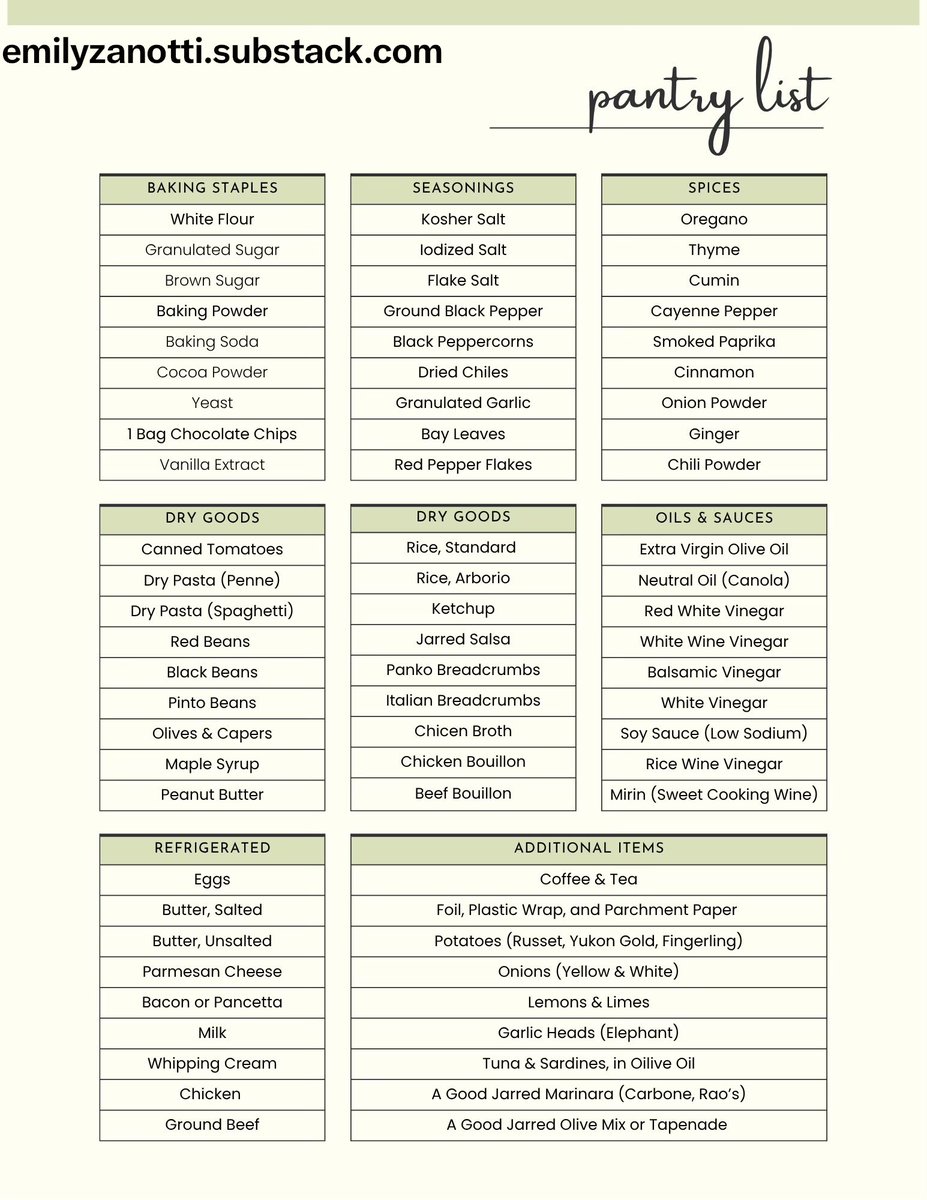 emilyzanotti.substack.com

pantry list

| BAKING STAPLES |
|---|
| White Flour |
| Granulated Sugar |
| Brown Sugar |
| Baking Powder |
| Baking Soda |
| Cocoa Powder |
| Yeast |
| 1 Bag Chocolate Chips |
| Vanilla Extract |

| SEASONINGS |
|---|
| Kosher Salt |
| Iodized Salt |
| Flake Salt |
| Ground Black Pepper |
| Black Peppercorns |
| Dried Chiles |
| Granulated Garlic |
| Bay Leaves |
| Red Pepper Flakes |

| SPICES |
|---|
| Oregano |
| Thyme |
| Cumin |
| Cayenne Pepper |
| Smoked Paprika |
| Cinnamon |
| Onion Powder |
| Ginger |
| Chili Powder |

| DRY GOODS |
|---|
| Canned Tomatoes |
| Dry Pasta (Penne) |
| Dry Pasta (Spaghetti) |
| Red Beans |
| Black Beans |
| Pinto Beans |
| Olives & Capers |
| Maple Syrup |
| Peanut Butter |

| DRY GOODS |
|---|
| Rice, Standard |
| Rice, Arborio |
| Ketchup |
| Jarred Salsa |
| Panko Breadcrumbs |
| Italian Breadcrumbs |
| Chicen Broth |
| Chicken Bouillon |
| Beef Bouillon |

| OILS & SAUCES |
|---|
| Extra Virgin Olive Oil |
| Neutral Oil (Canola) |
| Red White Vinegar |
| White Wine Vinegar |
| Balsamic Vinegar |
| White Vinegar |
| Soy Sauce (Low Sodium) |
| Rice Wine Vinegar |
| Mirin (Sweet Cooking Wine) |

| REFRIGERATED |
|---|
| Eggs |
| Butter, Salted |
| Butter, Unsalted |
| Parmesan Cheese |
| Bacon or Pancetta |
| Milk |
| Whipping Cream |
| Chicken |
| Ground Beef |

| ADDITIONAL ITEMS |
|---|
| Coffee & Tea |
| Foil, Plastic Wrap, and Parchment Paper |
| Potatoes (Russet, Yukon Gold, Fingerling) |
| Onions (Yellow & White) |
| Lemons & Limes |
| Garlic Heads (Elephant) |
| Tuna & Sardines, in Oilive Oil |
| A Good Jarred Marinara (Carbone, Rao's) |
| A Good Jarred Olive Mix or Tapenade |